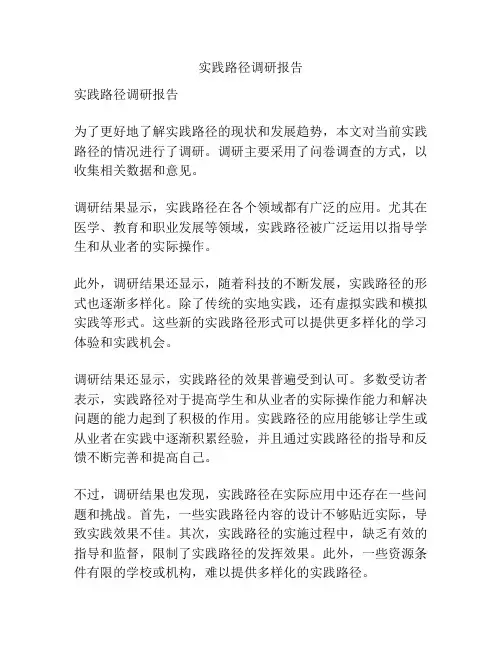 实践路径调研报告

实践路径调研报告

为了更好地了解实践路径的现状和发展趋势，本文对当前实践路径的情况进行了调研。调研主要采用了问卷调查的方式，以收集相关数据和意见。

调研结果显示，实践路径在各个领域都有广泛的应用。尤其在医学、教育和职业发展等领域，实践路径被广泛运用以指导学生和从业者的实际操作。

此外，调研结果还显示，随着科技的不断发展，实践路径的形式也逐渐多样化。除了传统的实地实践，还有虚拟实践和模拟实践等形式。这些新的实践路径形式可以提供更多样化的学习体验和实践机会。

调研结果还显示，实践路径的效果普遍受到认可。多数受访者表示，实践路径对于提高学生和从业者的实际操作能力和解决问题的能力起到了积极的作用。实践路径的应用能够让学生或从业者在实践中逐渐积累经验，并且通过实践路径的指导和反馈不断完善和提高自己。

不过，调研结果也发现，实践路径在实际应用中还存在一些问题和挑战。首先，一些实践路径内容的设计不够贴近实际，导致实践效果不佳。其次，实践路径的实施过程中，缺乏有效的指导和监督，限制了实践路径的发挥效果。此外，一些资源条件有限的学校或机构，难以提供多样化的实践路径。